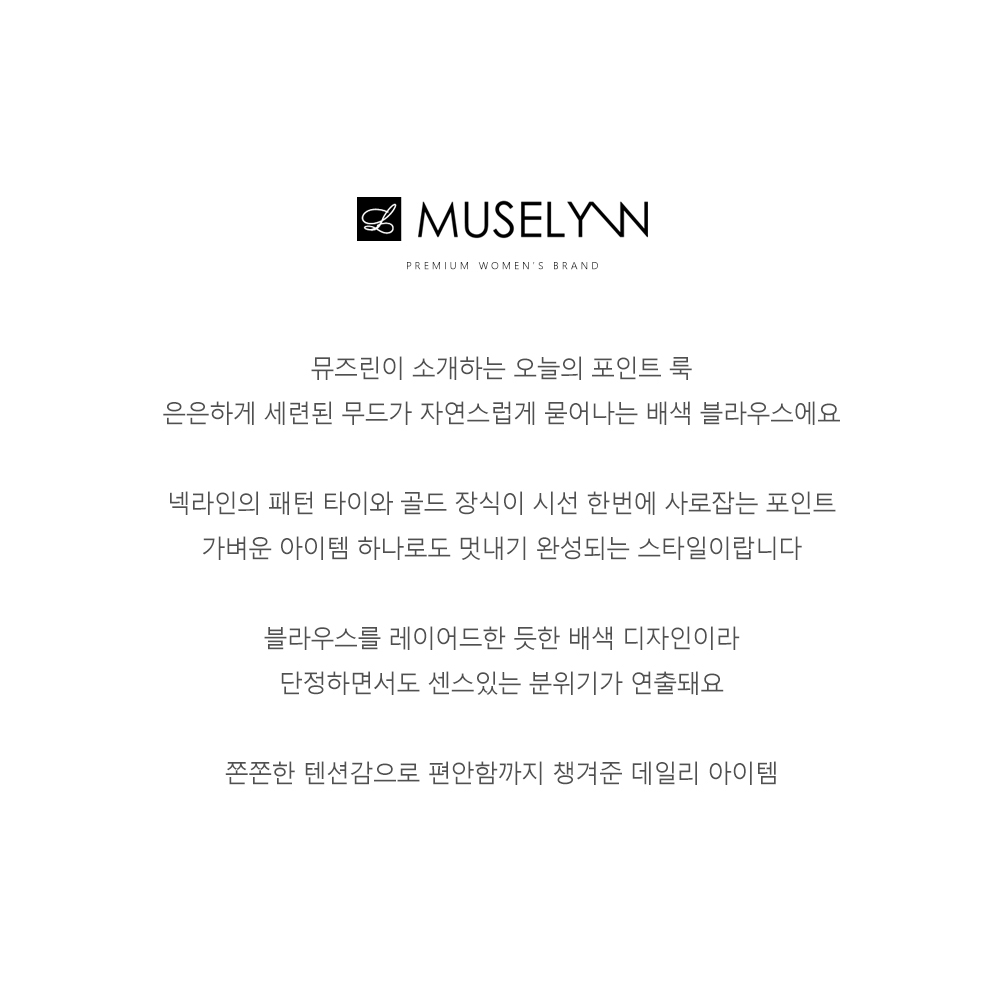 MUSELYNN

PREMIUM WOMEN'S BRAND

뮤즈린이 소개하는 오늘의 포인트 룩
은은하게 세련된 무드가 자연스럽게 묻어나는 배색 블라우스에요

넥라인의 패턴 타이와 골드 장식이 시선 한번에 사로잡는 포인트
가벼운 아이템 하나로도 멋내기 완성되는 스타일이랍니다

블라우스를 레이어드한 듯한 배색 디자인이라
단정하면서도 센스있는 분위기가 연출돼요

쫀쫀한 텐션감으로 편안함까지 챙겨준 데일리 아이템